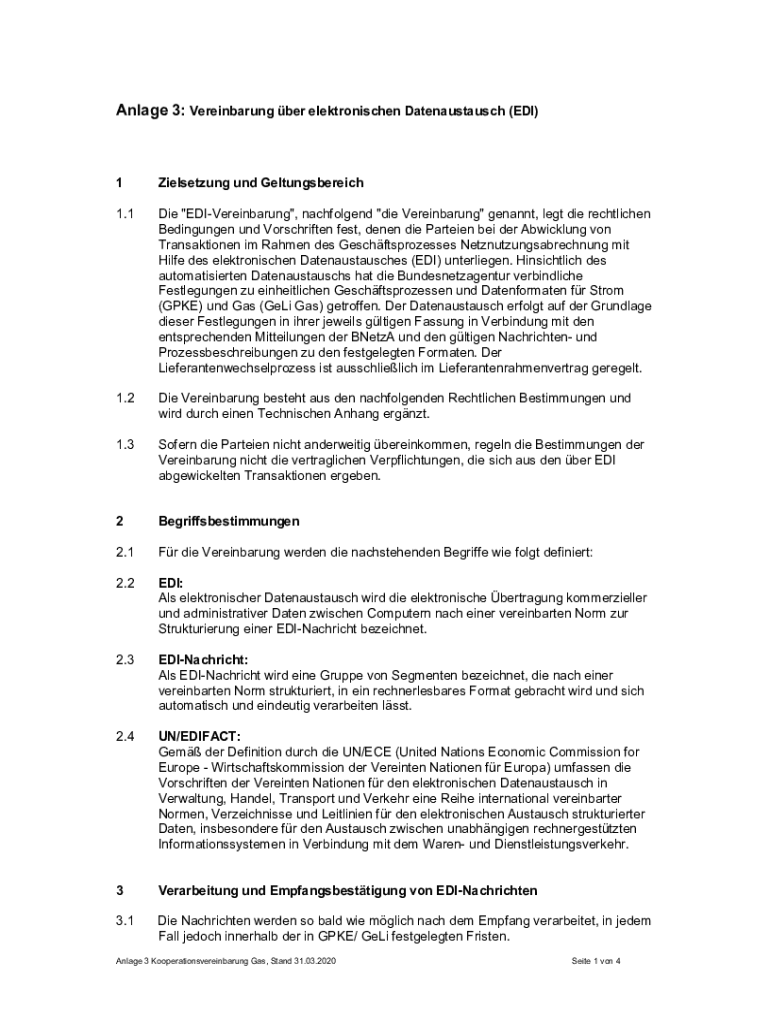 Anlage 3: Vereinbarung über elektronischen Datenaustausch (EDI)

1 Zielsetzung und Geltungsbereich

1.1 Die "EDI-Vereinbarung", nachfolgend "die Vereinbarung" genannt, legt die rechtlichen Bedingungen und Vorschriften fest, denen die Parteien bei der Abwicklung von Transaktionen im Rahmen des Geschäftsprozesses Netznutzungsabrechnung mit Hilfe des elektronischen Datenaustausches (EDI) unterliegen. Hinsichtlich des automatisierten Datenaustauschs hat die Bundesnetzagentur verbindliche Festlegungen zu einheitlichen Geschäftsprozessen und Datenformaten für Strom (GPKE) und Gas (GeLi Gas) getroffen. Der Datenaustausch erfolgt auf der Grundlage dieser Festlegungen in ihrer jeweils gültigen Fassung in Verbindung mit den entsprechenden Mitteilungen der BNetzA und den gültigen Nachrichten- und Prozessbeschreibungen zu den festgelegten Formaten. Der Lieferantenwechselprozess ist ausschließlich im Lieferantenrahmenvertrag geregelt.

1.2 Die Vereinbarung besteht aus den nachfolgenden Rechtlichen Bestimmungen und wird durch einen Technischen Anhang ergänzt.

1.3 Sofern die Parteien nicht anderweitig übereinkommen, regeln die Bestimmungen der Vereinbarung nicht die vertraglichen Verpflichtungen, die sich aus den über EDI abgewickelten Transaktionen ergeben.

2 Begriffsbestimmungen

2.1 Für die Vereinbarung werden die nachstehenden Begriffe wie folgt definiert:

2.2 EDI:
Als elektronischer Datenaustausch wird die elektronische Übertragung kommerzieller und administrativer Daten zwischen Computern nach einer vereinbarten Norm zur Strukturierung einer EDI-Nachricht bezeichnet.

2.3 EDI-Nachricht:
Als EDI-Nachricht wird eine Gruppe von Segmenten bezeichnet, die nach einer vereinbarten Norm strukturiert, in ein rechnerlesbares Format gebracht wird und sich automatisch und eindeutig verarbeiten lässt.

2.4 UN/EDIFACT:
Gemäß der Definition durch die UN/ECE (United Nations Economic Commission for Europe - Wirtschaftskommission der Vereinten Nationen für Europa) umfassen die Vorschriften der Vereinten Nationen für den elektronischen Datenaustausch in Verwaltung, Handel, Transport und Verkehr eine Reihe international vereinbarter Normen, Verzeichnisse und Leitlinien für den elektronischen Austausch strukturierter Daten, insbesondere für den Austausch zwischen unabhängigen rechnergestützten Informationssystemen in Verbindung mit dem Waren- und Dienstleistungsverkehr.

3 Verarbeitung und Empfangsbestätigung von EDI-Nachrichten

3.1 Die Nachrichten werden so bald wie möglich nach dem Empfang verarbeitet, in jedem Fall jedoch innerhalb der in GPKE/ GeLi festgelegten Fristen.

Anlage 3 Kooperationsvereinbarung Gas, Stand 31.03.2020 Seite 1 von 4